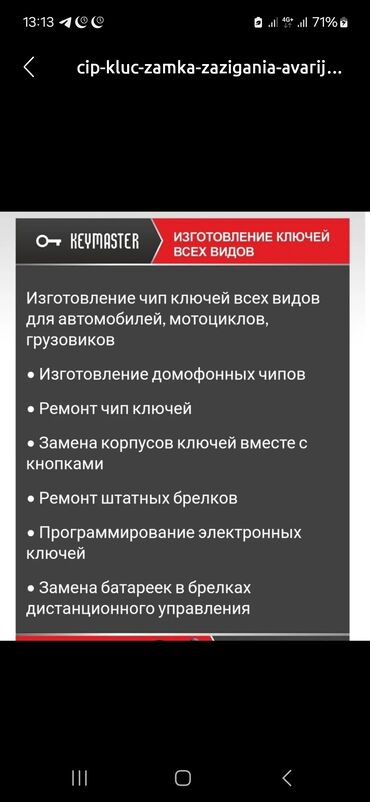 13:13 71%

cip-kluc-zamka-zazigania-avarij...

KEYMASTER ИЗГОТОВЛЕНИЕ КЛЮЧЕЙ ВСЕХ ВИДОВ

Изготовление чип ключей всех видов для автомобилей, мотоциклов, грузовиков

• Изготовление домофонных чипов

• Ремонт чип ключей

• Замена корпусов ключей вместе с кнопками

• Ремонт штатных брелков

• Программирование электронных ключей

• Замена батареек в брелках дистанционного управления